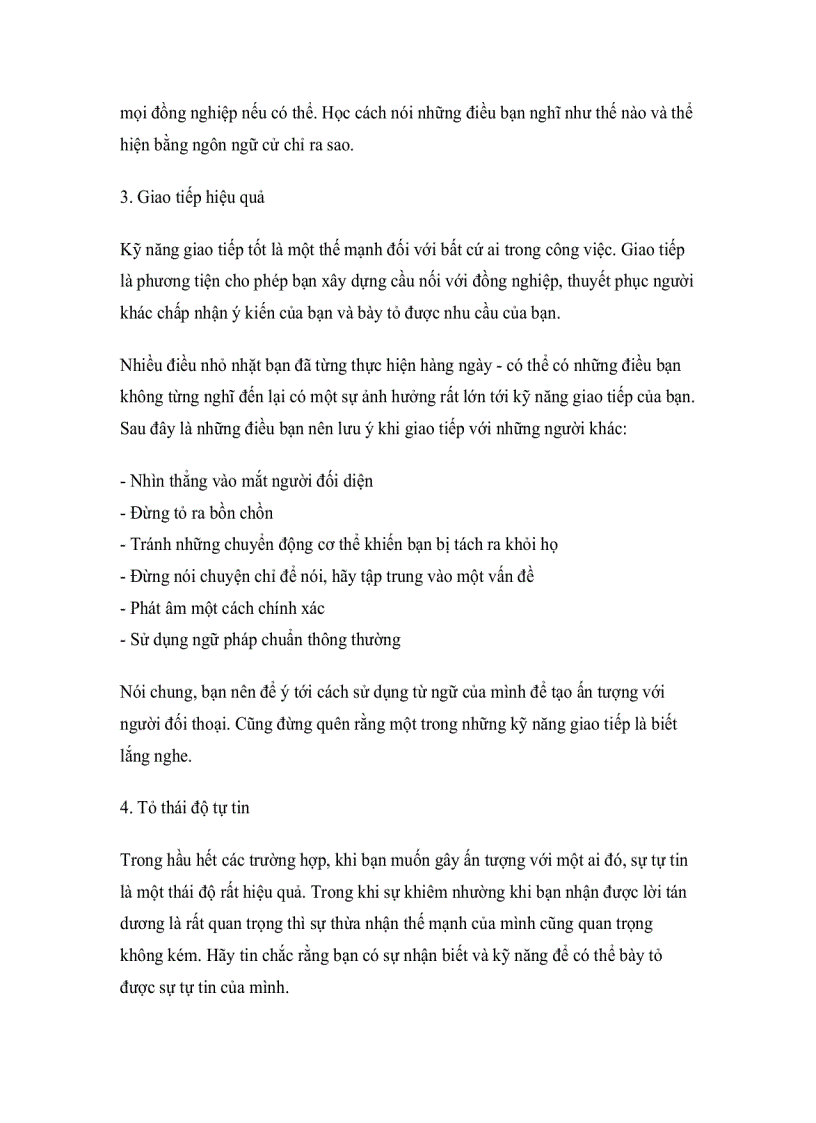 mọi đồng nghiệp nếu có thể. Học cách nói những điều bạn nghĩ như thế nào và thể hiện bằng ngôn ngữ cử chỉ ra sao.

3. Giao tiếp hiệu quả

Kỹ năng giao tiếp tốt là một thế mạnh đối với bất cứ ai trong công việc. Giao tiếp là phương tiện cho phép bạn xây dựng cầu nối với đồng nghiệp, thuyết phục người khác chấp nhận ý kiến của bạn và bày tỏ được nhu cầu của bạn.

Nhiều điều nhỏ nhặt bạn đã từng thực hiện hàng ngày - có thể có những điều bạn không từng nghĩ đến lại có một sự ảnh hưởng rất lớn tới kỹ năng giao tiếp của bạn. Sau đây là những điều bạn nên lưu ý khi giao tiếp với những người khác:

- Nhìn thẳng vào mắt người đối diện
- Đừng tỏ ra bồn chồn
- Tránh những chuyển động cơ thể khiến bạn bị tách ra khỏi họ
- Đừng nói chuyện chỉ để nói, hãy tập trung vào một vấn đề
- Phát âm một cách chính xác
- Sử dụng ngữ pháp chuẩn thông thường

Nói chung, bạn nên để ý tới cách sử dụng từ ngữ của mình để tạo ấn tượng với người đối thoại. Cũng đừng quên rằng một trong những kỹ năng giao tiếp là biết lắng nghe.

4. Tỏ thái độ tự tin

Trong hầu hết các trường hợp, khi bạn muốn gây ấn tượng với một ai đó, sự tự tin là một thái độ rất hiệu quả. Trong khi sự khiêm nhường khi bạn nhận được lời tán dương là rất quan trọng thì sự thừa nhận thế mạnh của mình cũng quan trọng không kém. Hãy tin chắc rằng bạn có sự nhận biết và kỹ năng để có thể bày tỏ được sự tự tin của mình.